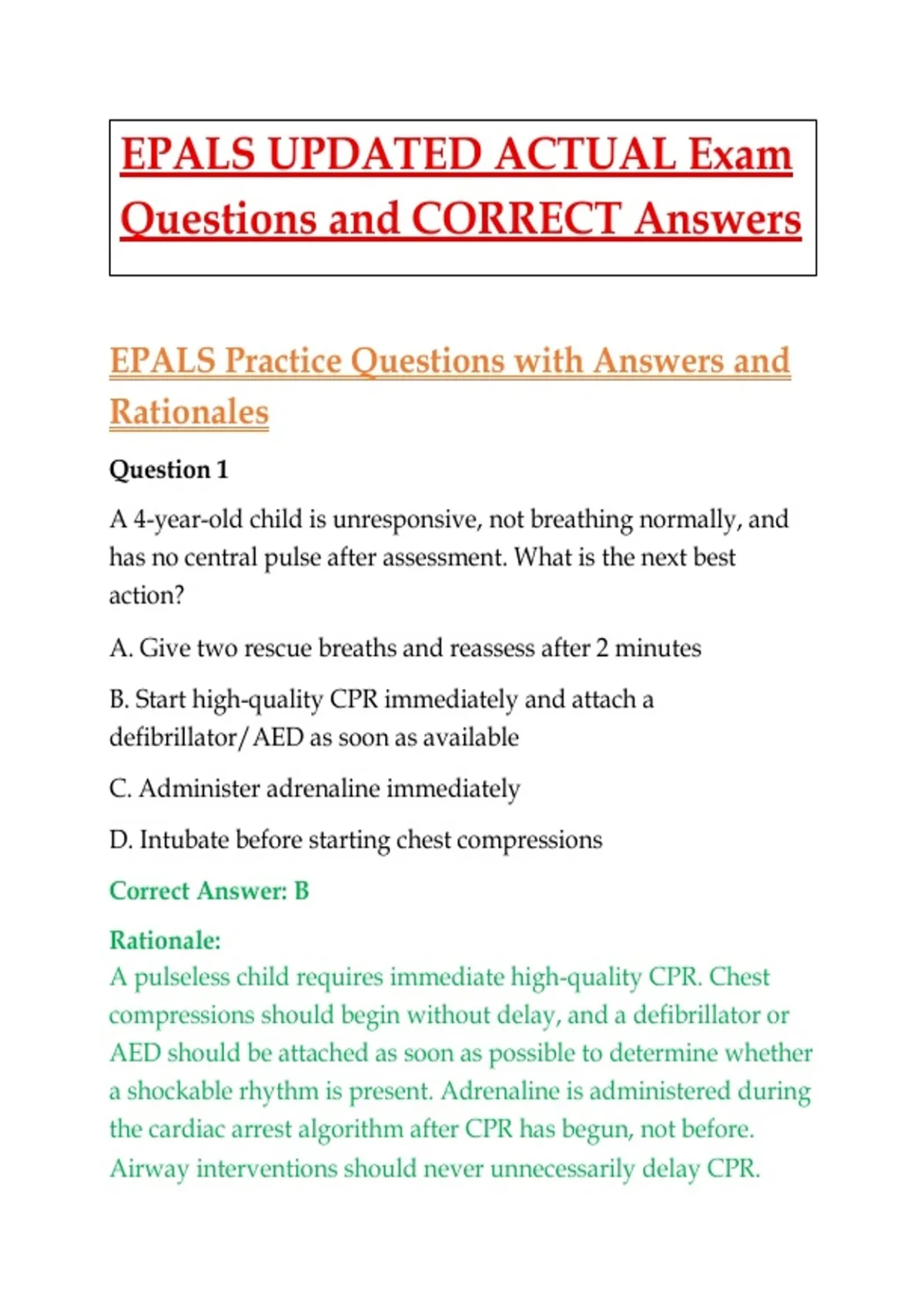 EPALS UPDATED ACTUAL Exam Questions and CORRECT Answers

EPALS Practice Questions with Answers and Rationales

Question 1

A 4-year-old child is unresponsive, not breathing normally, and has no central pulse after assessment. What is the next best action?

A. Give two rescue breaths and reassess after 2 minutes

B. Start high-quality CPR immediately and attach a defibrillator/AED as soon as available

C. Administer adrenaline immediately

D. Intubate before starting chest compressions

Correct Answer: B

Rationale:
A pulseless child requires immediate high-quality CPR. Chest compressions should begin without delay, and a defibrillator or AED should be attached as soon as possible to determine whether a shockable rhythm is present. Adrenaline is administered during the cardiac arrest algorithm after CPR has begun, not before. Airway interventions should never unnecessarily delay CPR.